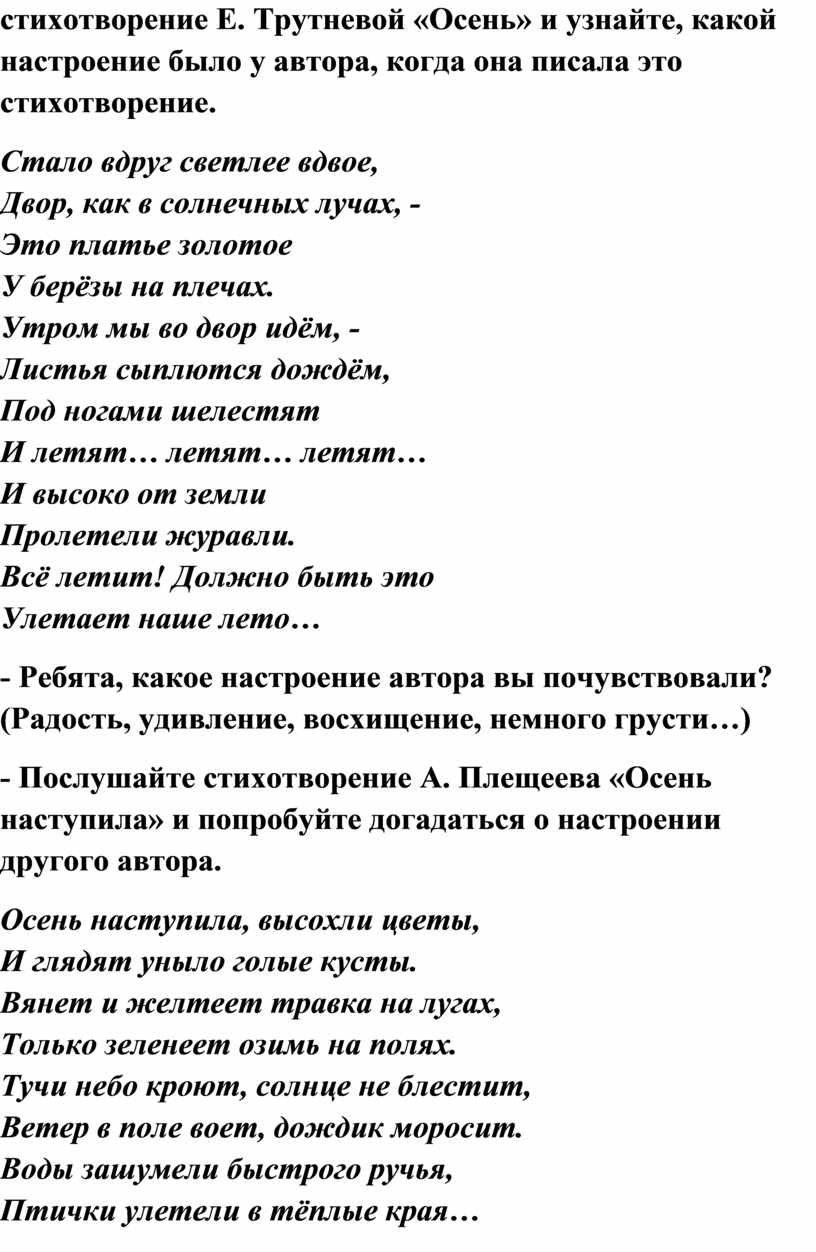 стихотворение Е. Трутневой «Осень» и узнайте, какой настроение было у автора, когда она писала это стихотворение.

Стало вдруг светлее вдвое,
Двор, как в солнечных лучах, -
Это платье золотое
У берёзы на плечах.
Утром мы во двор идём, -
Листья сыплются дождём,
Под ногами шелестят
И летят… летят… летят…
И высоко от земли
Пролетели журавли.
Всё летит! Должно быть это
Улетает наше лето…

- Ребята, какое настроение автора вы почувствовали? (Радость, удивление, восхищение, немного грусти…)

- Послушайте стихотворение А. Плещеева «Осень наступила» и попробуйте догадаться о настроении другого автора.

Осень наступила, высохли цветы,
И глядят уныло голые кусты.
Вянет и желтеет травка на лугах,
Только зеленеет озимь на полях.
Тучи небо кроют, солнце не блестит,
Ветер в поле воет, дождик моросит.
Воды зашумели быстрого ручья,
Птички улетели в тёплые края…